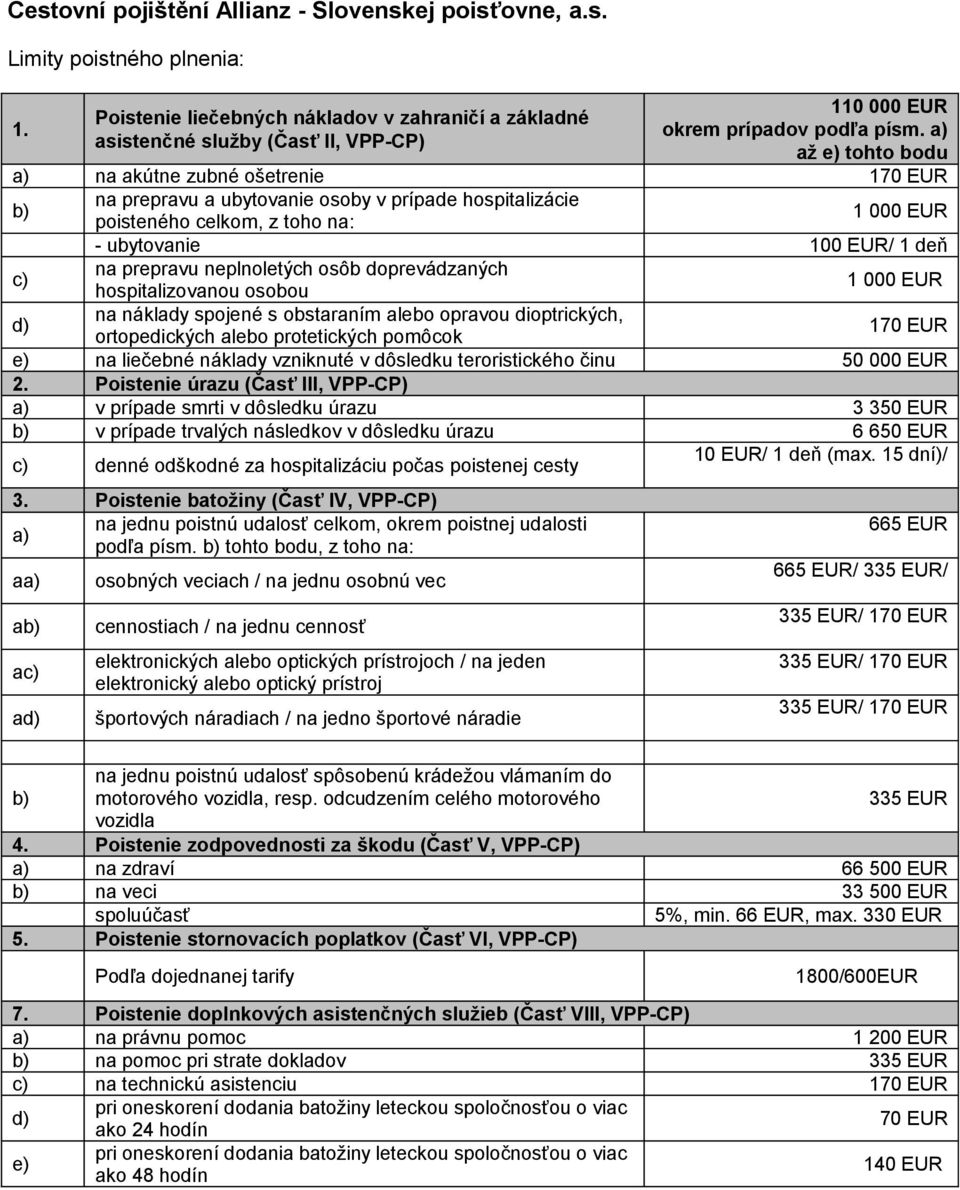 Cestovní pojištění Allianz - Slovenskej poisťovne, a.s.

Limity poistného plnenia:

| | | |
|---|---|---|
| 1. | Poistenie liečebných nákladov v zahraničí a základné asistenčné služby (Časť II, VPP-CP) | 110 000 EUR okrem prípadov podľa písm. a) až e) tohto bodu |
| a) | na akútne zubné ošetrenie | 170 EUR |
| b) | na prepravu a ubytovanie osoby v prípade hospitalizácie poisteného celkom, z toho na: | 1 000 EUR |
| | - ubytovanie | 100 EUR/ 1 deň |
| c) | na prepravu neplnoletých osôb doprevádzaných hospitalizovanou osobou | 1 000 EUR |
| d) | na náklady spojené s obstaraním alebo opravou dioptrických, ortopedických alebo protetických pomôcok | 170 EUR |
| e) | na liečebné náklady vzniknuté v dôsledku teroristického činu | 50 000 EUR |
| 2. | Poistenie úrazu (Časť III, VPP-CP) | |
| a) | v prípade smrti v dôsledku úrazu | 3 350 EUR |
| b) | v prípade trvalých následkov v dôsledku úrazu | 6 650 EUR |
| c) | denné odškodné za hospitalizáciu počas poistenej cesty | 10 EUR/ 1 deň (max. 15 dní)/ |
| 3. | Poistenie batožiny (Časť IV, VPP-CP) | |
| a) | na jednu poistnú udalosť celkom, okrem poistnej udalosti podľa písm. b) tohto bodu, z toho na: | 665 EUR |
| aa) | osobných veciach / na jednu osobnú vec | 665 EUR/ 335 EUR/ |
| ab) | cennostiach / na jednu cennosť | 335 EUR/ 170 EUR |
| ac) | elektronických alebo optických prístrojoch / na jeden elektronický alebo optický prístroj | 335 EUR/ 170 EUR |
| ad) | športových náradiach / na jedno športové náradie | 335 EUR/ 170 EUR |
| | | |
| b) | na jednu poistnú udalosť spôsobenú krádežou vlámaním do motorového vozidla, resp. odcudzením celého motorového vozidla | 335 EUR |
| 4. | Poistenie zodpovednosti za škodu (Časť V, VPP-CP) | |
| a) | na zdraví | 66 500 EUR |
| b) | na veci | 33 500 EUR |
| | spoluúčasť | 5%, min. 66 EUR, max. 330 EUR |
| 5. | Poistenie stornovacích poplatkov (Časť VI, VPP-CP) | |
| | Podľa dojednanej tarify | 1800/600EUR |
| 7. | Poistenie doplnkových asistenčných služieb (Časť VIII, VPP-CP) | |
| a) | na právnu pomoc | 1 200 EUR |
| b) | na pomoc pri strate dokladov | 335 EUR |
| c) | na technickú asistenciu | 170 EUR |
| d) | pri oneskorení dodania batožiny leteckou spoločnosťou o viac ako 24 hodín | 70 EUR |
| e) | pri oneskorení dodania batožiny leteckou spoločnosťou o viac ako 48 hodín | 140 EUR |